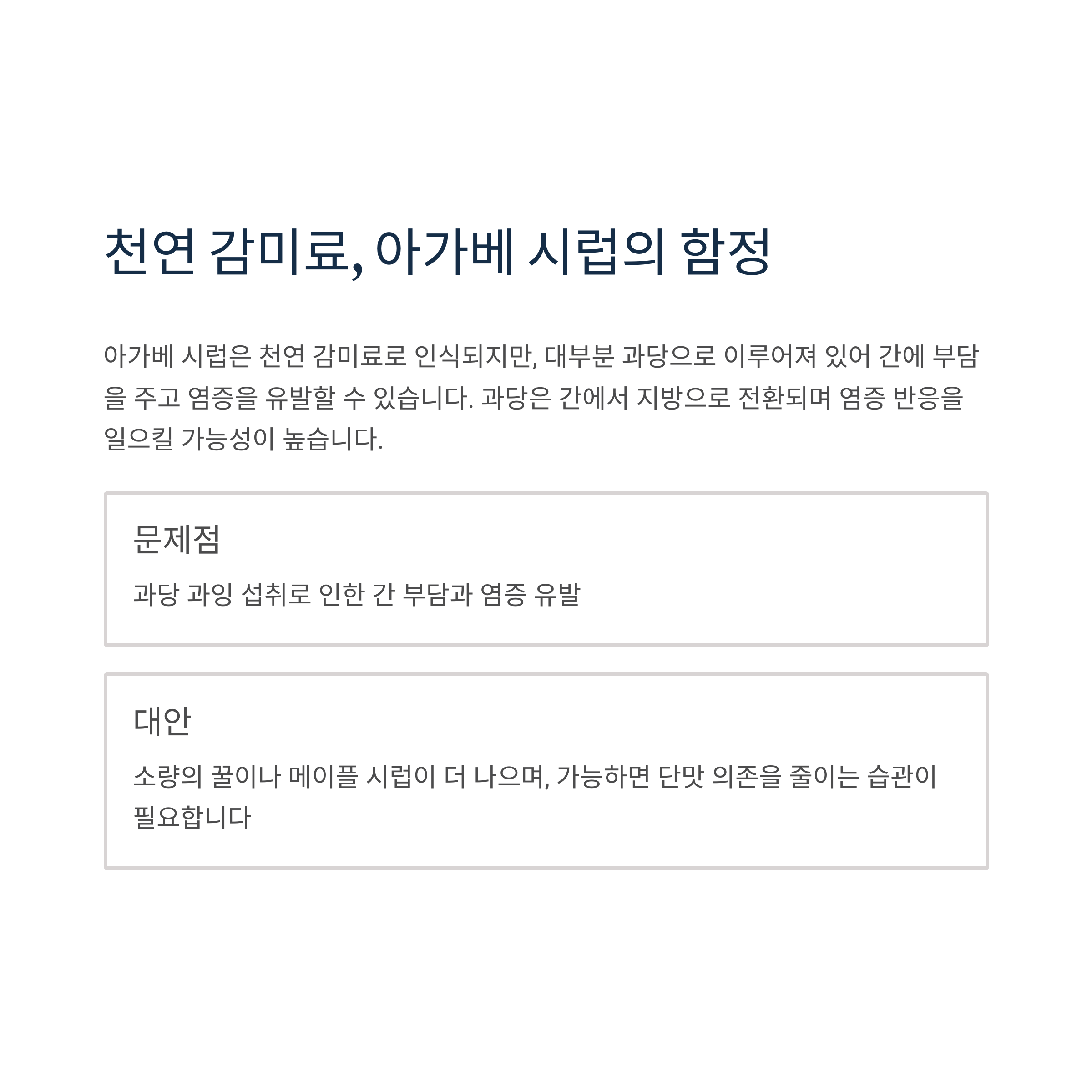 천연 감미료, 아가베 시럽의 함정

아가베 시럽은 천연 감미료로 인식되지만, 대부분 과당으로 이루어져 있어 간에 부담을 주고 염증을 유발할 수 있습니다. 과당은 간에서 지방으로 전환되며 염증 반응을 일으킬 가능성이 높습니다.

문제점

과당 과잉 섭취로 인한 간 부담과 염증 유발

대안

소량의 꿀이나 메이플 시럽이 더 나으며, 가능하면 단맛 의존을 줄이는 습관이 필요합니다